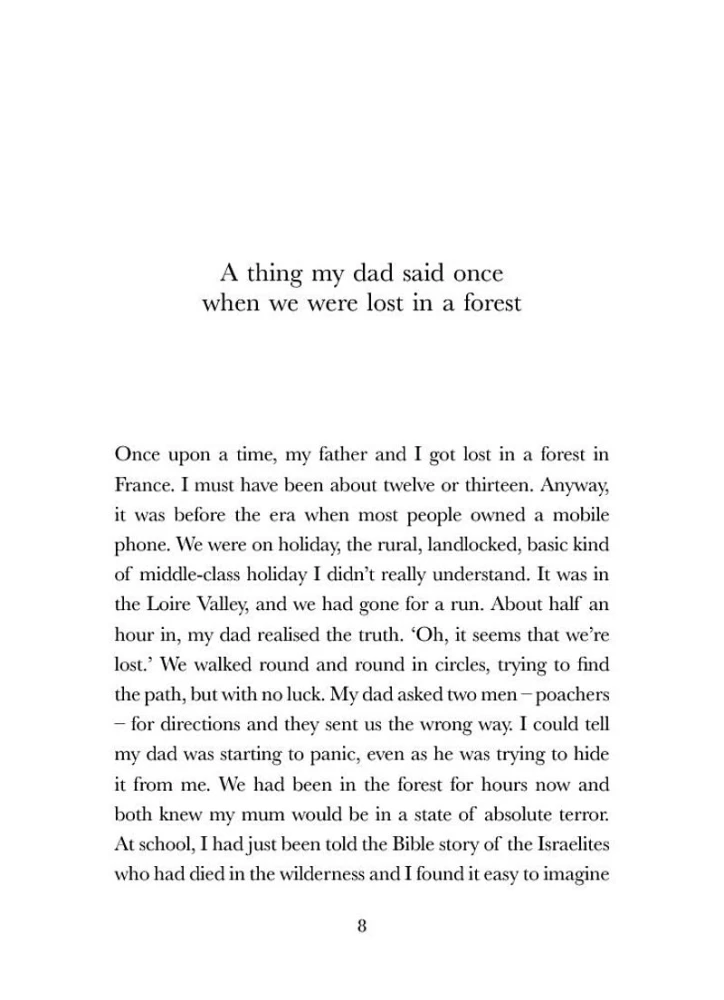 A thing my dad said once when we were lost in a forest

Once upon a time, my father and I got lost in a forest in France. I must have been about twelve or thirteen. Anyway, it was before the era when most people owned a mobile phone. We were on holiday, the rural, landlocked, basic kind of middle-class holiday I didn't really understand. It was in the Loire Valley, and we had gone for a run. About half an hour in, my dad realised the truth. 'Oh, it seems that we're lost.' We walked round and round in circles, trying to find the path, but with no luck. My dad asked two men – poachers – for directions and they sent us the wrong way. I could tell my dad was starting to panic, even as he was trying to hide it from me. We had been in the forest for hours now and both knew my mum would be in a state of absolute terror. At school, I had just been told the Bible story of the Israelites who had died in the wilderness and I found it easy to imagine

8